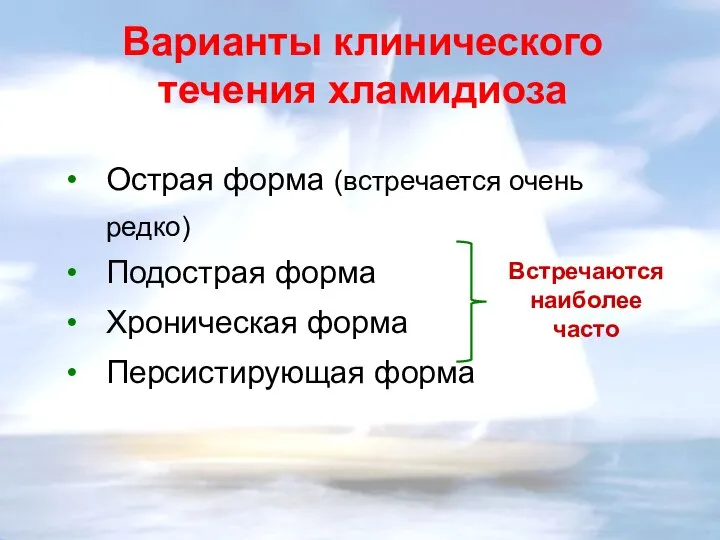 Варианты клинического течения хламидиоза

• Острая форма (встречается очень редко)
• Подострая форма
• Хроническая форма
• Персистирующая форма

Встречаются наиболее часто